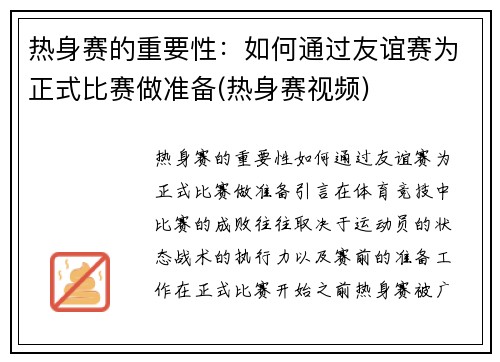 热身赛的重要性：如何通过友谊赛为正式比赛做准备(热身赛视频)

热身赛的重要性如何通过友谊赛为正式比赛做准备引言在体育竞技中比赛的成败往往取决于运动员的状态战术的执行力以及赛前的准备工作在正式比赛开始之前热身赛被广